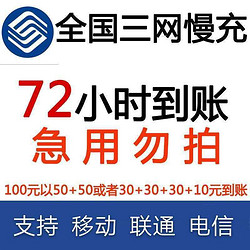 全国三网慢充

72小时到账
急用勿拍

100元以50+50或者30+30+30+10元到账

支持 移动 联通 电信